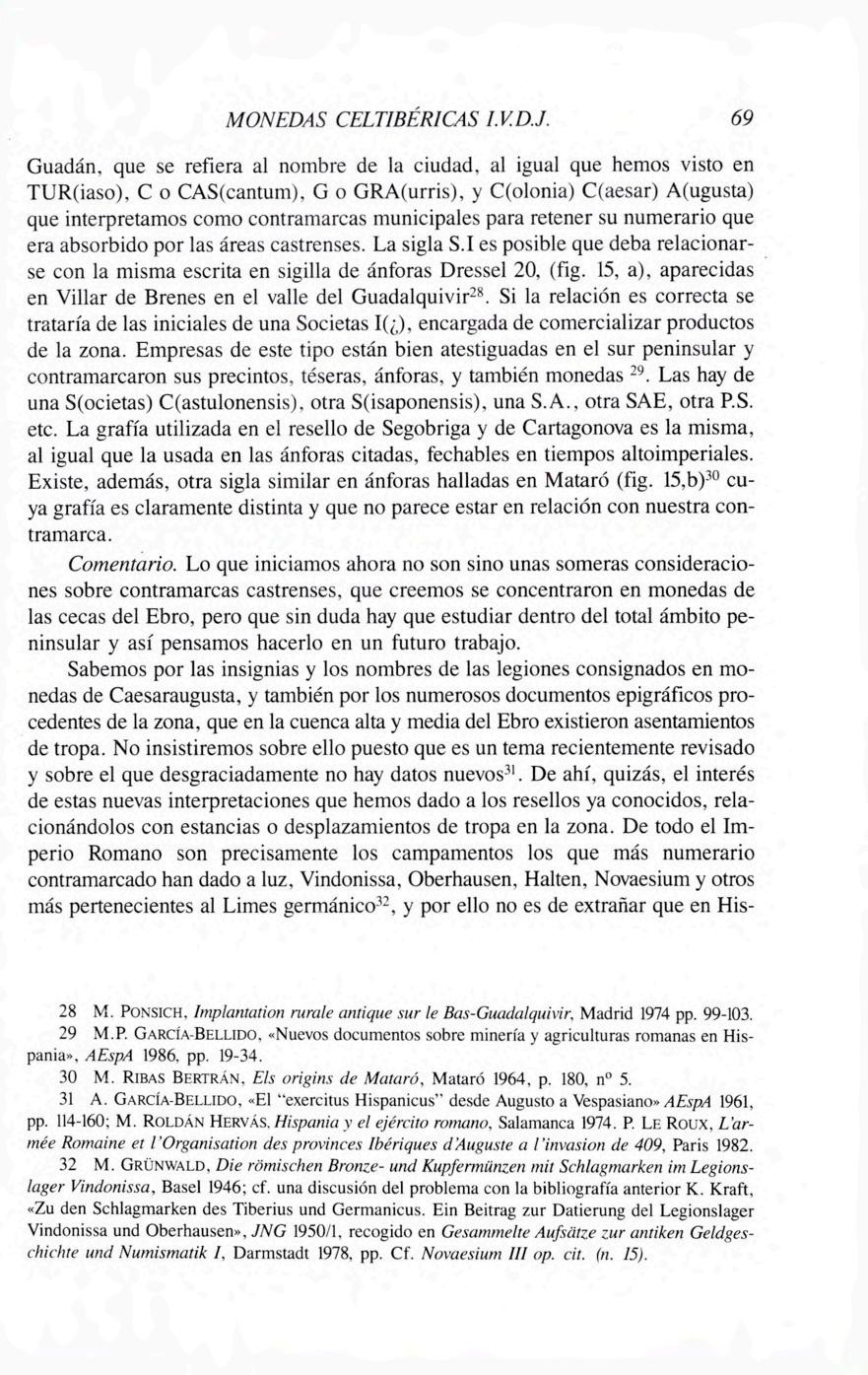 MONEDAS CELTIBÉRICAS I.V.D.J. 69

Guadán, que se refiera al nombre de la ciudad, al igual que hemos visto en TUR(iaso), C o CAS(cantum), G o GRA(urris), y C(olonia) C(aesar) A(ugusta) que interpretamos como contramarcas municipales para retener su numerario que era absorbido por las áreas castrenses. La sigla S.I es posible que deba relacionarse con la misma escrita en sigilla de ánforas Dressel 20, (fig. 15, a), aparecidas en Villar de Brenes en el valle del Guadalquivir$^{28}$. Si la relación es correcta se trataría de las iniciales de una Societas I(¿), encargada de comercializar productos de la zona. Empresas de este tipo están bien atestiguadas en el sur peninsular y contramarcaron sus precintos, téseras, ánforas, y también monedas $^{29}$. Las hay de una S(ocietas) C(astulonensis), otra S(isaponensis), una S.A., otra SAE, otra P.S. etc. La grafía utilizada en el resello de Segobriga y de Cartagonova es la misma, al igual que la usada en las ánforas citadas, fechables en tiempos altoimperiales. Existe, además, otra sigla similar en ánforas halladas en Mataró (fig. 15,b)$^{30}$ cuya grafía es claramente distinta y que no parece estar en relación con nuestra contramarca.

Comentario. Lo que iniciamos ahora no son sino unas someras consideraciones sobre contramarcas castrenses, que creemos se concentraron en monedas de las cecas del Ebro, pero que sin duda hay que estudiar dentro del total ámbito peninsular y así pensamos hacerlo en un futuro trabajo.

Sabemos por las insignias y los nombres de las legiones consignados en monedas de Caesaraugusta, y también por los numerosos documentos epigráficos procedentes de la zona, que en la cuenca alta y media del Ebro existieron asentamientos de tropa. No insistiremos sobre ello puesto que es un tema recientemente revisado y sobre el que desgraciadamente no hay datos nuevos$^{31}$. De ahí, quizás, el interés de estas nuevas interpretaciones que hemos dado a los resellos ya conocidos, relacionándolos con estancias o desplazamientos de tropa en la zona. De todo el Imperio Romano son precisamente los campamentos los que más numerario contramarcado han dado a luz, Vindonissa, Oberhausen, Halten, Novaesium y otros más pertenecientes al Limes germánico$^{32}$, y por ello no es de extrañar que en His-

28 M. PONSICH, Implantation rurale antique sur le Bas-Guadalquivir, Madrid 1974 pp. 99-103.
29 M.P. GARCÍA-BELLIDO, «Nuevos documentos sobre minería y agriculturas romanas en Hispania», AEspA 1986, pp. 19-34.
30 M. RIBAS BERTRÁN, Els origins de Mataró, Mataró 1964, p. 180, nº 5.
31 A. GARCÍA-BELLIDO, «El "exercitus Hispanicus" desde Augusto a Vespasiano» AEspA 1961, pp. 114-160; M. ROLDÁN HERVÁS, Hispania y el ejército romano, Salamanca 1974. P. LE ROUX, L'armée Romaine et l'Organisation des provinces Ibériques d'Auguste a l'invasion de 409, Paris 1982.
32 M. GRÜNWALD, Die römischen Bronze- und Kupfermünzen mit Schlagmarken im Legionslager Vindonissa, Basel 1946; cf. una discusión del problema con la bibliografía anterior K. Kraft, «Zu den Schlagmarken des Tiberius und Germanicus. Ein Beitrag zur Datierung del Legionslager Vindonissa und Oberhausen», JNG 1950/1, recogido en Gesammelte Aufsätze zur antiken Geldgeschichte und Numismatik I, Darmstadt 1978, pp. Cf. Novaesium III op. cit. (n. 15).